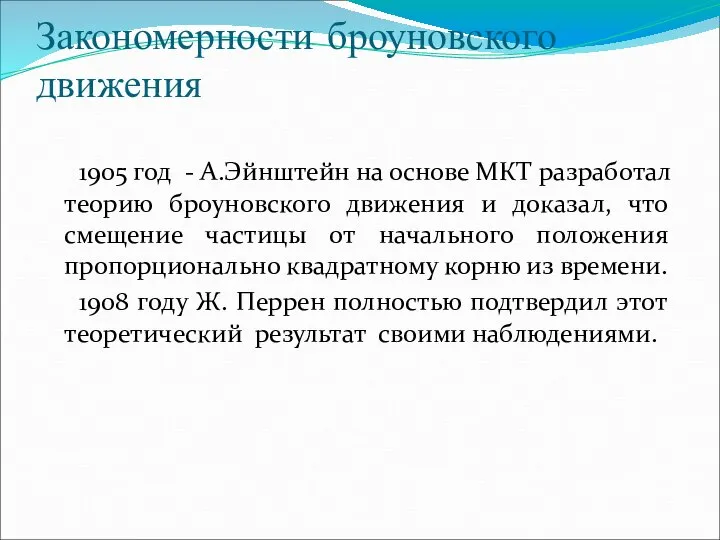 Закономерности броуновского движения

1905 год - А.Эйнштейн на основе МКТ разработал теорию броуновского движения и доказал, что смещение частицы от начального положения пропорционально квадратному корню из времени.

1908 году Ж. Перрен полностью подтвердил этот теоретический результат своими наблюдениями.